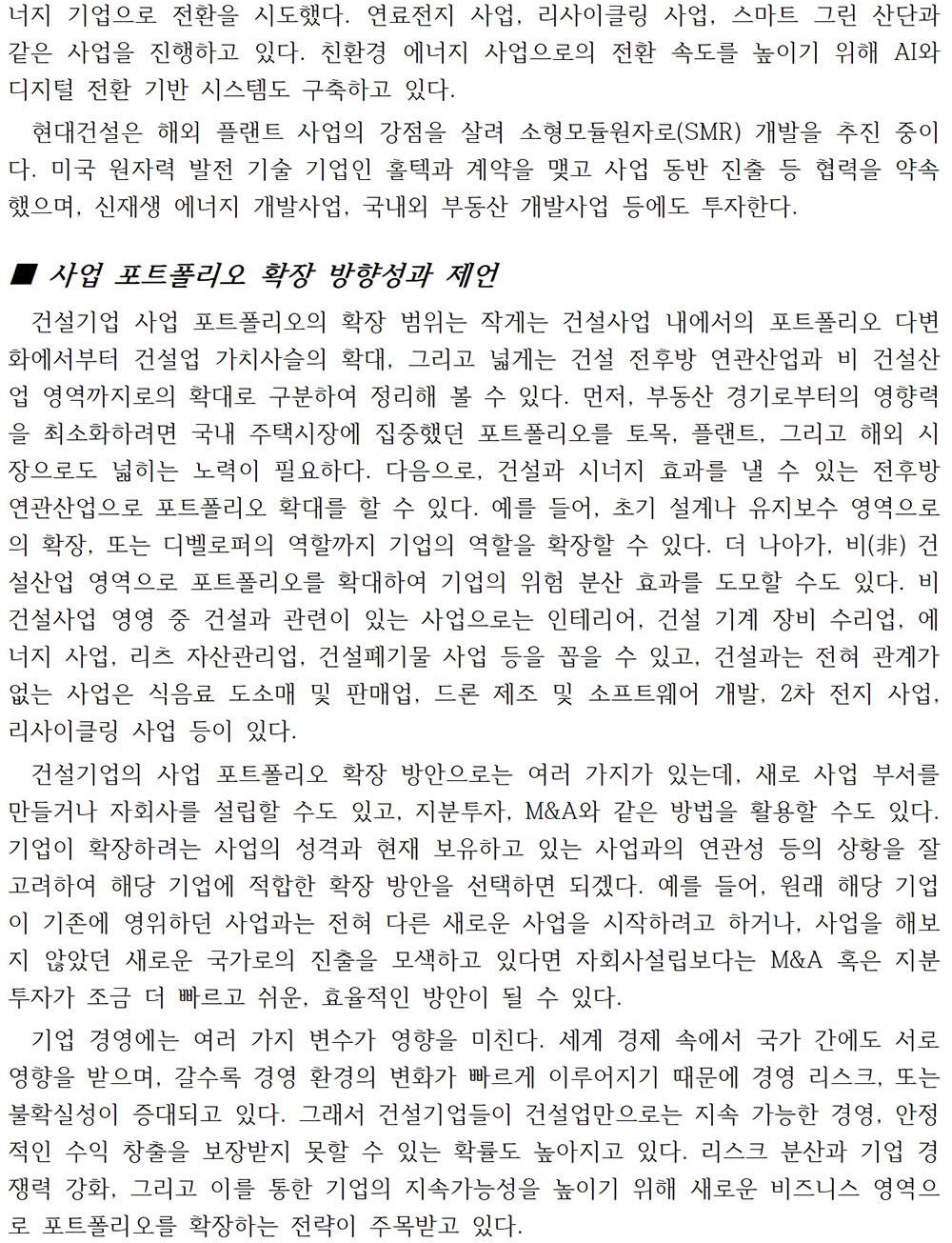 너지 기업으로 전환을 시도했다. 연료전지 사업, 리사이클링 사업, 스마트 그린 산단과 같은 사업을 진행하고 있다. 친환경 에너지 사업으로의 전환 속도를 높이기 위해 AI와 디지털 전환 기반 시스템도 구축하고 있다.

현대건설은 해외 플랜트 사업의 강점을 살려 소형모듈원자로(SMR) 개발을 추진 중이다. 미국 원자력 발전 기술 기업인 홀텍과 계약을 맺고 사업 동반 진출 등 협력을 약속했으며, 신재생 에너지 개발사업, 국내외 부동산 개발사업 등에도 투자한다.

■ 사업 포트폴리오 확장 방향성과 제언

건설기업 사업 포트폴리오의 확장 범위는 작게는 건설사업 내에서의 포트폴리오 다변화에서부터 건설업 가치사슬의 확대, 그리고 넓게는 건설 전후방 연관산업과 비 건설산업 영역까지로의 확대로 구분하여 정리해 볼 수 있다. 먼저, 부동산 경기로부터의 영향력을 최소화하려면 국내 주택시장에 집중했던 포트폴리오를 토목, 플랜트, 그리고 해외 시장으로도 넓히는 노력이 필요하다. 다음으로, 건설과 시너지 효과를 낼 수 있는 전후방 연관산업으로 포트폴리오 확대를 할 수 있다. 예를 들어, 초기 설계나 유지보수 영역으로의 확장, 또는 디벨로퍼의 역할까지 기업의 역할을 확장할 수 있다. 더 나아가, 비(非) 건설산업 영역으로 포트폴리오를 확대하여 기업의 위험 분산 효과를 도모할 수도 있다. 비 건설사업 영영 중 건설과 관련이 있는 사업으로는 인테리어, 건설 기계 장비 수리업, 에너지 사업, 리츠 자산관리업, 건설폐기물 사업 등을 꼽을 수 있고, 건설과는 전혀 관계가 없는 사업은 식음료 도소매 및 판매업, 드론 제조 및 소프트웨어 개발, 2차 전지 사업, 리사이클링 사업 등이 있다.

건설기업의 사업 포트폴리오 확장 방안으로는 여러 가지가 있는데, 새로 사업 부서를 만들거나 자회사를 설립할 수도 있고, 지분투자, M&A와 같은 방법을 활용할 수도 있다. 기업이 확장하려는 사업의 성격과 현재 보유하고 있는 사업과의 연관성 등의 상황을 잘 고려하여 해당 기업에 적합한 확장 방안을 선택하면 되겠다. 예를 들어, 원래 해당 기업이 기존에 영위하던 사업과는 전혀 다른 새로운 사업을 시작하려고 하거나, 사업을 해보지 않았던 새로운 국가로의 진출을 모색하고 있다면 자회사설립보다는 M&A 혹은 지분투자가 조금 더 빠르고 쉬운, 효율적인 방안이 될 수 있다.

기업 경영에는 여러 가지 변수가 영향을 미친다. 세계 경제 속에서 국가 간에도 서로 영향을 받으며, 갈수록 경영 환경의 변화가 빠르게 이루어지기 때문에 경영 리스크, 또는 불확실성이 증대되고 있다. 그래서 건설기업들이 건설업만으로는 지속 가능한 경영, 안정적인 수익 창출을 보장받지 못할 수 있는 확률도 높아지고 있다. 리스크 분산과 기업 경쟁력 강화, 그리고 이를 통한 기업의 지속가능성을 높이기 위해 새로운 비즈니스 영역으로 포트폴리오를 확장하는 전략이 주목받고 있다.